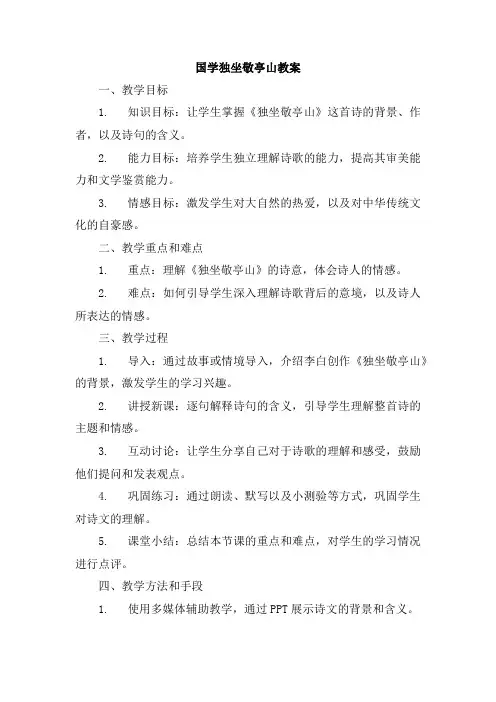 国学独坐敬亭山教案

一、教学目标

1. 知识目标：让学生掌握《独坐敬亭山》这首诗的背景、作者，以及诗句的含义。

2. 能力目标：培养学生独立理解诗歌的能力，提高其审美能力和文学鉴赏能力。

3. 情感目标：激发学生对大自然的热爱，以及对中华传统文化的自豪感。

二、教学重点和难点

1. 重点：理解《独坐敬亭山》的诗意，体会诗人的情感。

2. 难点：如何引导学生深入理解诗歌背后的意境，以及诗人所表达的情感。

三、教学过程

1. 导入：通过故事或情境导入，介绍李白创作《独坐敬亭山》的背景，激发学生的学习兴趣。

2. 讲授新课：逐句解释诗句的含义，引导学生理解整首诗的主题和情感。

3. 互动讨论：让学生分享自己对于诗歌的理解和感受，鼓励他们提问和发表观点。

4. 巩固练习：通过朗读、默写以及小测验等方式，巩固学生对诗文的理解。

5. 课堂小结：总结本节课的重点和难点，对学生的学习情况进行点评。

四、教学方法和手段

1. 使用多媒体辅助教学，通过PPT展示诗文的背景和含义。